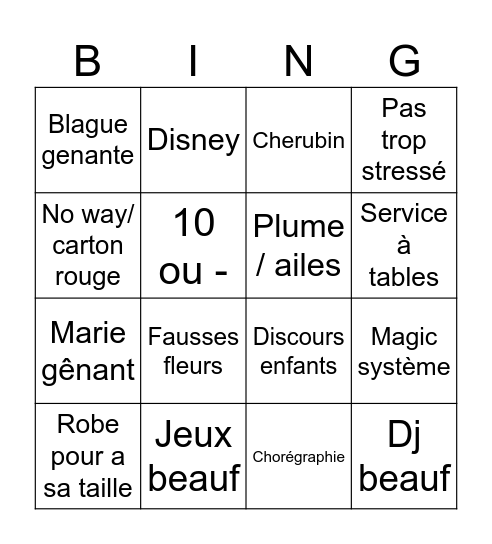 | B | I | N | G |
|---|---|---|---|
| Blague genante | Disney | Cherubin | Pas trop stressé |
| No way/ carton rouge | 10 ou - | Plume / ailes | Service à tables |
| Marie gênant | Fausses fleurs | Discours enfants | Magic système |
| Robe pour a sa taille | Jeux beauf | Chorégraphie | Dj beauf |